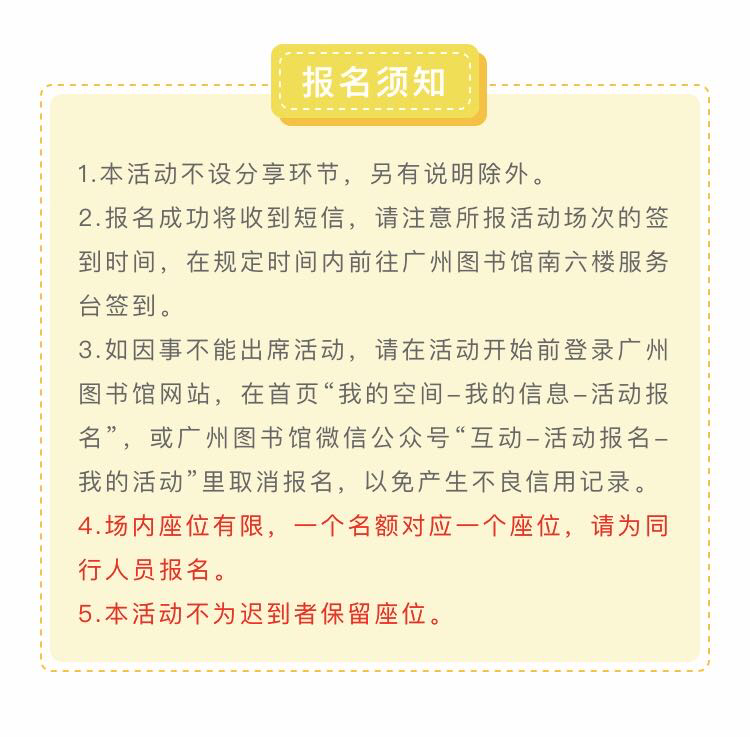 报名须知

1.本活动不设分享环节，另有说明除外。

2.报名成功将收到短信，请注意所报活动场次的签到时间，在规定时间内前往广州图书馆南六楼服务台签到。

3.如因事不能出席活动，请在活动开始前登录广州图书馆网站，在首页“我的空间–我的信息–活动报名”，或广州图书馆微信公众号“互动–活动报名–我的活动”里取消报名，以免产生不良信用记录。

4.场内座位有限，一个名额对应一个座位，请为同行人员报名。

5.本活动不为迟到者保留座位。